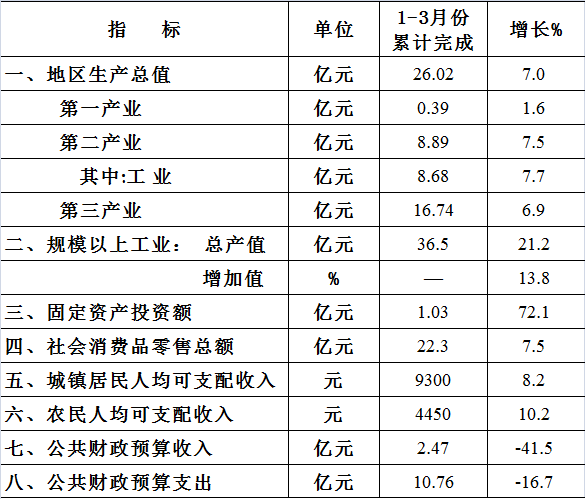 | 指 标 | 单位 | 1-3月份累计完成 | 增长% |
|---|---|---|---|
| 一、地区生产总值 | 亿元 | 26.02 | 7.0 |
| 第一产业 | 亿元 | 0.39 | 1.6 |
| 第二产业 | 亿元 | 8.89 | 7.5 |
| 其中:工 业 | 亿元 | 8.68 | 7.7 |
| 第三产业 | 亿元 | 16.74 | 6.9 |
| 二、规模以上工业: 总产值 | 亿元 | 36.5 | 21.2 |
| 增加值 | % | — | 13.8 |
| 三、固定资产投资额 | 亿元 | 1.03 | 72.1 |
| 四、社会消费品零售总额 | 亿元 | 22.3 | 7.5 |
| 五、城镇居民人均可支配收入 | 元 | 9300 | 8.2 |
| 六、农民人均可支配收入 | 元 | 4450 | 10.2 |
| 七、公共财政预算收入 | 亿元 | 2.47 | -41.5 |
| 八、公共财政预算支出 | 亿元 | 10.76 | -16.7 |